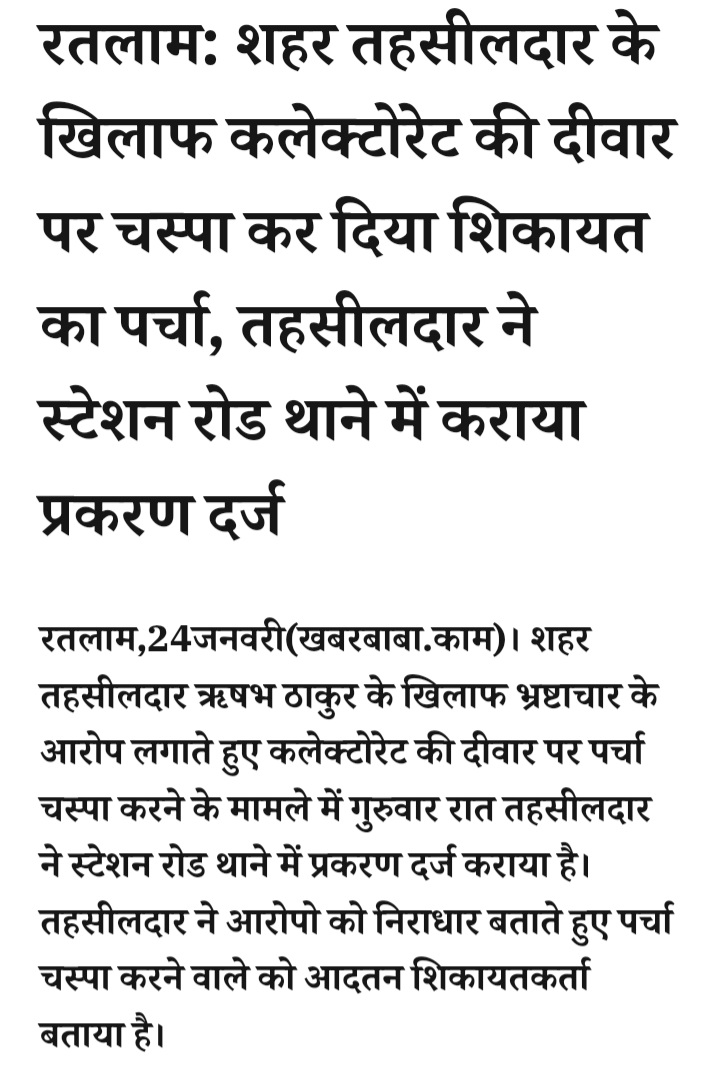 रतलाम: शहर तहसीलदार के खिलाफ कलेक्टोरेट की दीवार पर चस्पा कर दिया शिकायत का पर्चा, तहसीलदार ने स्टेशन रोड थाने में कराया प्रकरण दर्ज

रतलाम,24जनवरी(खबरबाबा.काम)। शहर तहसीलदार ऋषभ ठाकुर के खिलाफ भ्रष्टाचार के आरोप लगाते हुए कलेक्टोरेट की दीवार पर पर्चा चस्पा करने के मामले में गुरुवार रात तहसीलदार ने स्टेशन रोड थाने में प्रकरण दर्ज कराया है। तहसीलदार ने आरोपो को निराधार बताते हुए पर्चा चस्पा करने वाले को आदतन शिकायतकर्ता बताया है।